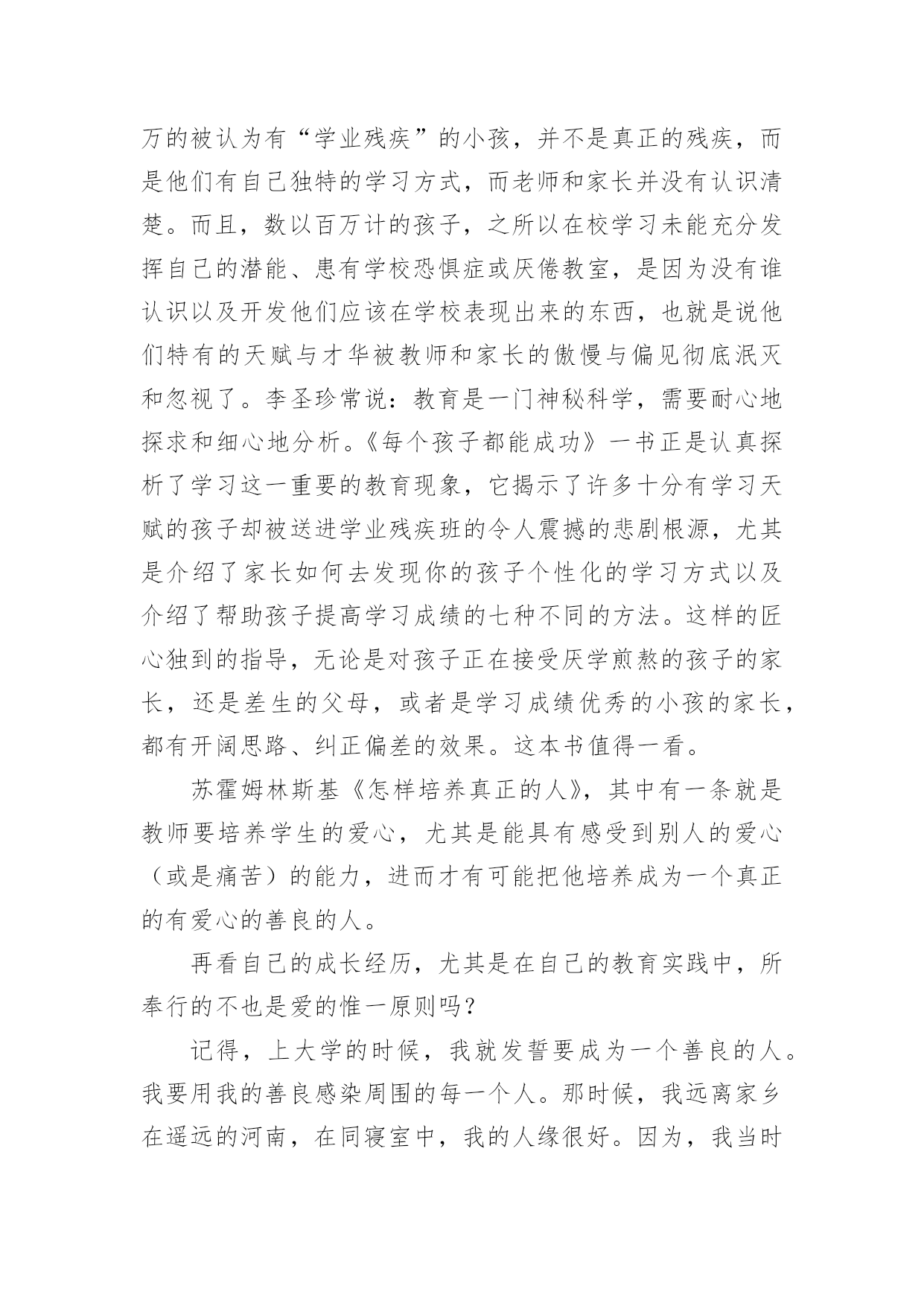 万的被认为有“学业残疾”的小孩，并不是真正的残疾，而是他们有自己独特的学习方式，而老师和家长并没有认识清楚。而且，数以百万计的孩子，之所以在校学习未能充分发挥自己的潜能、患有学校恐惧症或厌倦教室，是因为没有谁认识以及开发他们应该在学校表现出来的东西，也就是说他们特有的天赋与才华被教师和家长的傲慢与偏见彻底泯灭和忽视了。李圣珍常说：教育是一门神秘科学，需要耐心地探求和细心地分析。《每个孩子都能成功》一书正是认真探析了学习这一重要的教育现象，它揭示了许多十分有学习天赋的孩子却被送进学业残疾班的令人震撼的悲剧根源，尤其是介绍了家长如何去发现你的孩子个性化的学习方式以及介绍了帮助孩子提高学习成绩的七种不同的方法。这样的匠心独到的指导，无论是对孩子正在接受厌学煎熬的孩子的家长，还是差生的父母，或者是学习成绩优秀的小孩的家长，都有开阔思路、纠正偏差的效果。这本书值得一看。

苏霍姆林斯基《怎样培养真正的人》，其中有一条就是教师要培养学生的爱心，尤其是能具有感受到别人的爱心（或是痛苦）的能力，进而才有可能把他培养成为一个真正的有爱心的善良的人。

再看自己的成长经历，尤其是在自己的教育实践中，所奉行的不也是爱的惟一原则吗？

记得，上大学的时候，我就发誓要成为一个善良的人。我要用我的善良感染周围的每一个人。那时候，我远离家乡在遥远的河南，在同寝室中，我的人缘很好。因为，我当时